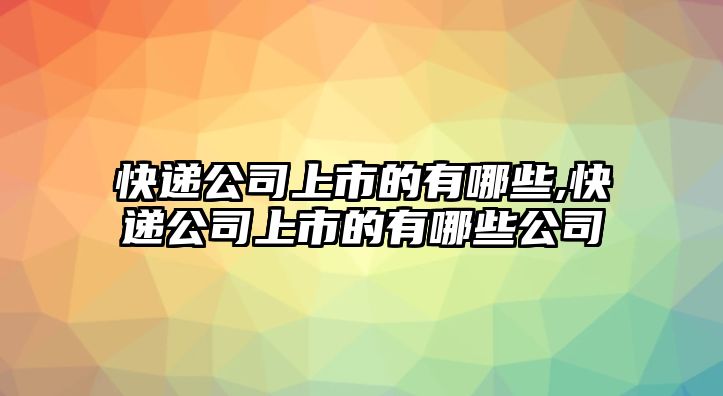 快递公司上市的有哪些,快递公司上市的有哪些公司